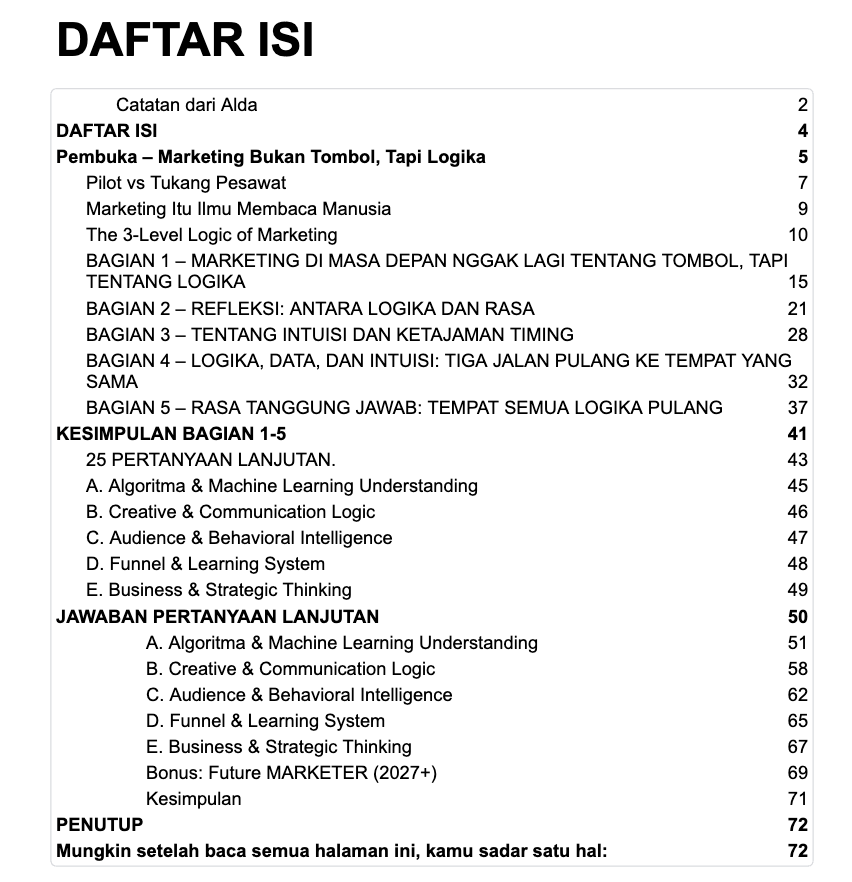 DAFTAR ISI

Catatan dari Alda 2
DAFTAR ISI 4
Pembuka – Marketing Bukan Tombol, Tapi Logika 5
Pilot vs Tukang Pesawat 7
Marketing Itu Ilmu Membaca Manusia 9
The 3-Level Logic of Marketing 10
BAGIAN 1 – MARKETING DI MASA DEPAN NGGAK LAGI TENTANG TOMBOL, TAPI TENTANG LOGIKA 15
BAGIAN 2 – REFLEKSI: ANTARA LOGIKA DAN RASA 21
BAGIAN 3 – TENTANG INTUISI DAN KETAJAMAN TIMING 28
BAGIAN 4 – LOGIKA, DATA, DAN INTUISI: TIGA JALAN PULANG KE TEMPAT YANG SAMA 32
BAGIAN 5 – RASA TANGGUNG JAWAB: TEMPAT SEMUA LOGIKA PULANG 37
KESIMPULAN BAGIAN 1-5 41
25 PERTANYAAN LANJUTAN. 43
A. Algoritma & Machine Learning Understanding 45
B. Creative & Communication Logic 46
C. Audience & Behavioral Intelligence 47
D. Funnel & Learning System 48
E. Business & Strategic Thinking 49
JAWABAN PERTANYAAN LANJUTAN 50
A. Algoritma & Machine Learning Understanding 51
B. Creative & Communication Logic 58
C. Audience & Behavioral Intelligence 62
D. Funnel & Learning System 65
E. Business & Strategic Thinking 67
Bonus: Future MARKETER (2027+) 69
Kesimpulan 71
PENUTUP 72
Mungkin setelah baca semua halaman ini, kamu sadar satu hal: 72